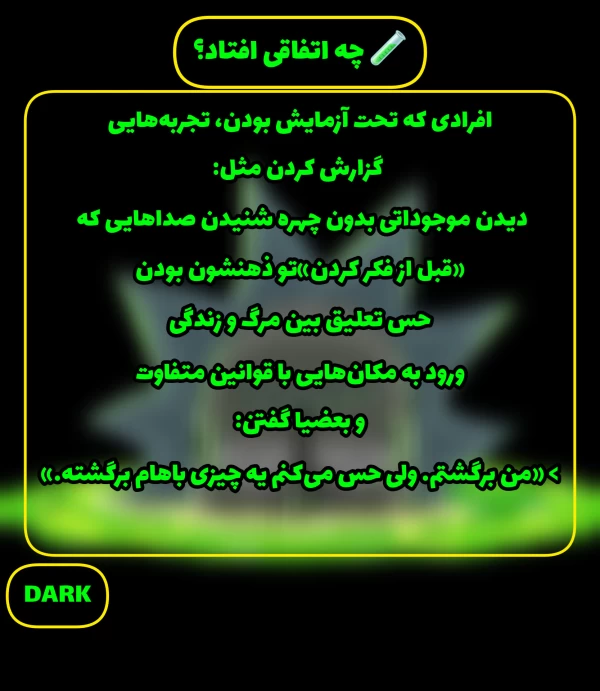 چه اتفاقی افتاد؟

افرادی که تحت آزمایش بودن، تجربه‌هایی

گزارش کردن مثل:

دیدن موجوداتی بدون چهره شنیدن صداهایی که

«قبل از فکر کردن»تو ذهنشون بودن

حس تعلیق بین مرگ و زندگی

ورود به مکان‌هایی با قوانین متفاوت

و بعضیا گفتن:

> «من برگشتم. ولی حس می‌کنم یه چیزی باهام برگشته.»

DARK